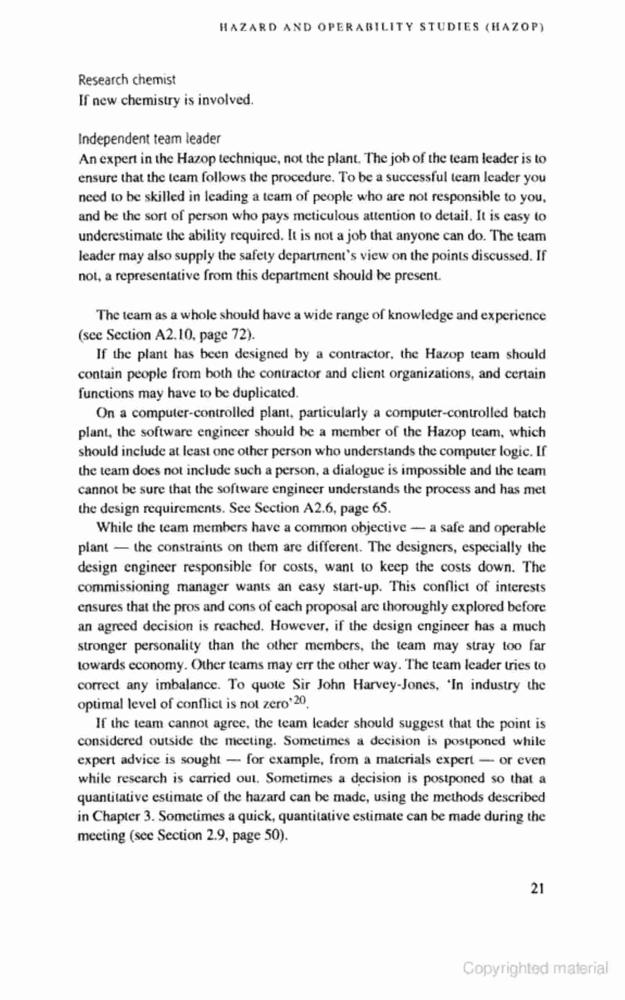 HAZARD AND OPERABILITY STUDIES (HAZOP)

Research chemist
If new chemistry is involved.

Independent team leader
An expert in the Hazop technique, not the plant. The job of the team leader is to ensure that the team follows the procedure. To be a successful team leader you need to be skilled in leading a team of people who are not responsible to you, and be the sort of person who pays meticulous attention to detail. It is easy to underestimate the ability required. It is not a job that anyone can do. The team leader may also supply the safety department's view on the points discussed. If not, a representative from this department should be present.

The team as a whole should have a wide range of knowledge and experience (see Section A2.10, page 72).

If the plant has been designed by a contractor, the Hazop team should contain people from both the contractor and client organizations, and certain functions may have to be duplicated.

On a computer-controlled plant, particularly a computer-controlled batch plant, the software engineer should be a member of the Hazop team, which should include at least one other person who understands the computer logic. If the team does not include such a person, a dialogue is impossible and the team cannot be sure that the software engineer understands the process and has met the design requirements. See Section A2.6, page 65.

While the team members have a common objective — a safe and operable plant — the constraints on them are different. The designers, especially the design engineer responsible for costs, want to keep the costs down. The commissioning manager wants an easy start-up. This conflict of interests ensures that the pros and cons of each proposal are thoroughly explored before an agreed decision is reached. However, if the design engineer has a much stronger personality than the other members, the team may stray too far towards economy. Other teams may err the other way. The team leader tries to correct any imbalance. To quote Sir John Harvey-Jones, 'In industry the optimal level of conflict is not zero'$^{20}$.

If the team cannot agree, the team leader should suggest that the point is considered outside the meeting. Sometimes a decision is postponed while expert advice is sought — for example, from a materials expert — or even while research is carried out. Sometimes a decision is postponed so that a quantitative estimate of the hazard can be made, using the methods described in Chapter 3. Sometimes a quick, quantitative estimate can be made during the meeting (see Section 2.9, page 50).

21

Copyrighted material